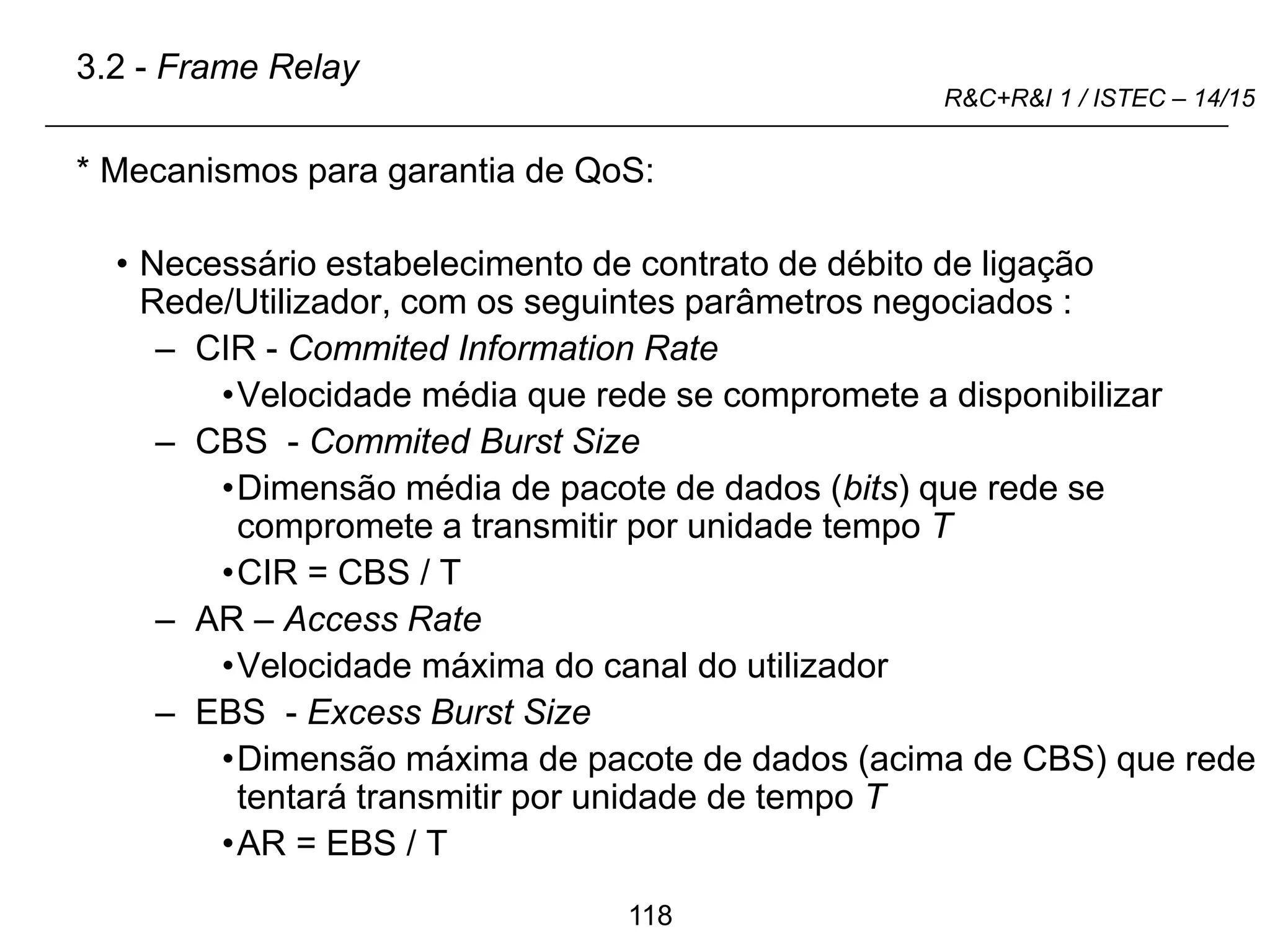 3.2 - Frame Relay

R&C+R&I 1 / ISTEC – 14/15

* Mecanismos para garantia de QoS:

• Necessário estabelecimento de contrato de débito de ligação Rede/Utilizador, com os seguintes parâmetros negociados :

– CIR - Commited Information Rate

• Velocidade média que rede se compromete a disponibilizar

– CBS - Commited Burst Size

• Dimensão média de pacote de dados (bits) que rede se compromete a transmitir por unidade tempo T

• CIR = CBS / T

– AR – Access Rate

• Velocidade máxima do canal do utilizador

– EBS - Excess Burst Size

• Dimensão máxima de pacote de dados (acima de CBS) que rede tentará transmitir por unidade de tempo T

• AR = EBS / T

118